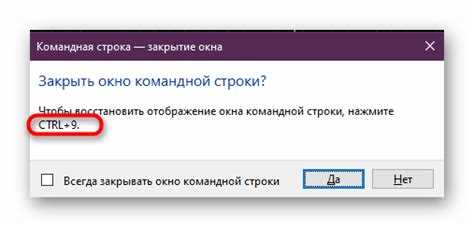 Командная строка — закрытие окна

Закрыть окно командной строки?

Чтобы восстановить отображение окна командной строки, нажмите CTRL+9.

Всегда закрывать окно командной строки

Да

Нет